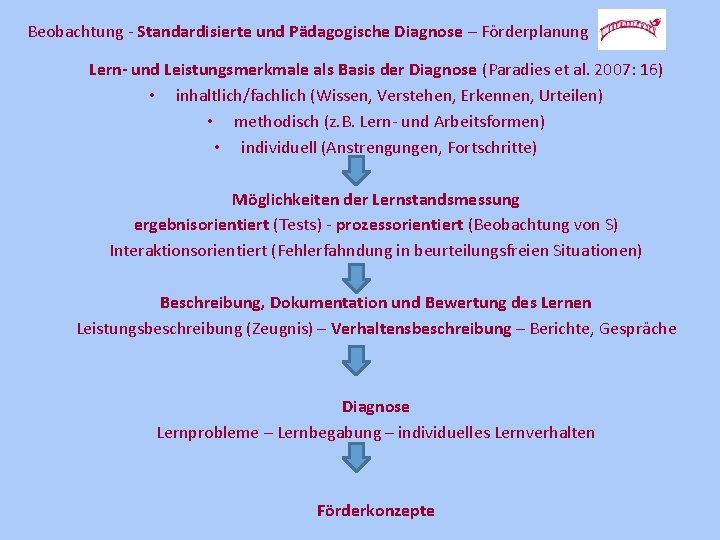 Beobachtung - Standardisierte und Pädagogische Diagnose – Förderplanung

Lern- und Leistungsmerkmale als Basis der Diagnose (Paradies et al. 2007: 16)

• inhaltlich/fachlich (Wissen, Verstehen, Erkennen, Urteilen)
• methodisch (z.B. Lern- und Arbeitsformen)
• individuell (Anstrengungen, Fortschritte)

Möglichkeiten der Lernstandsmessung
ergebnisorientiert (Tests) - prozessorientiert (Beobachtung von S)
Interaktionsorientiert (Fehlerfahndung in beurteilungsfreien Situationen)

Beschreibung, Dokumentation und Bewertung des Lernen
Leistungsbeschreibung (Zeugnis) – Verhaltensbeschreibung – Berichte, Gespräche

Diagnose
Lernprobleme – Lernbegabung – individuelles Lernverhalten

Förderkonzepte